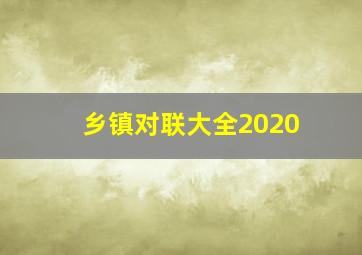 乡镇对联大全2020